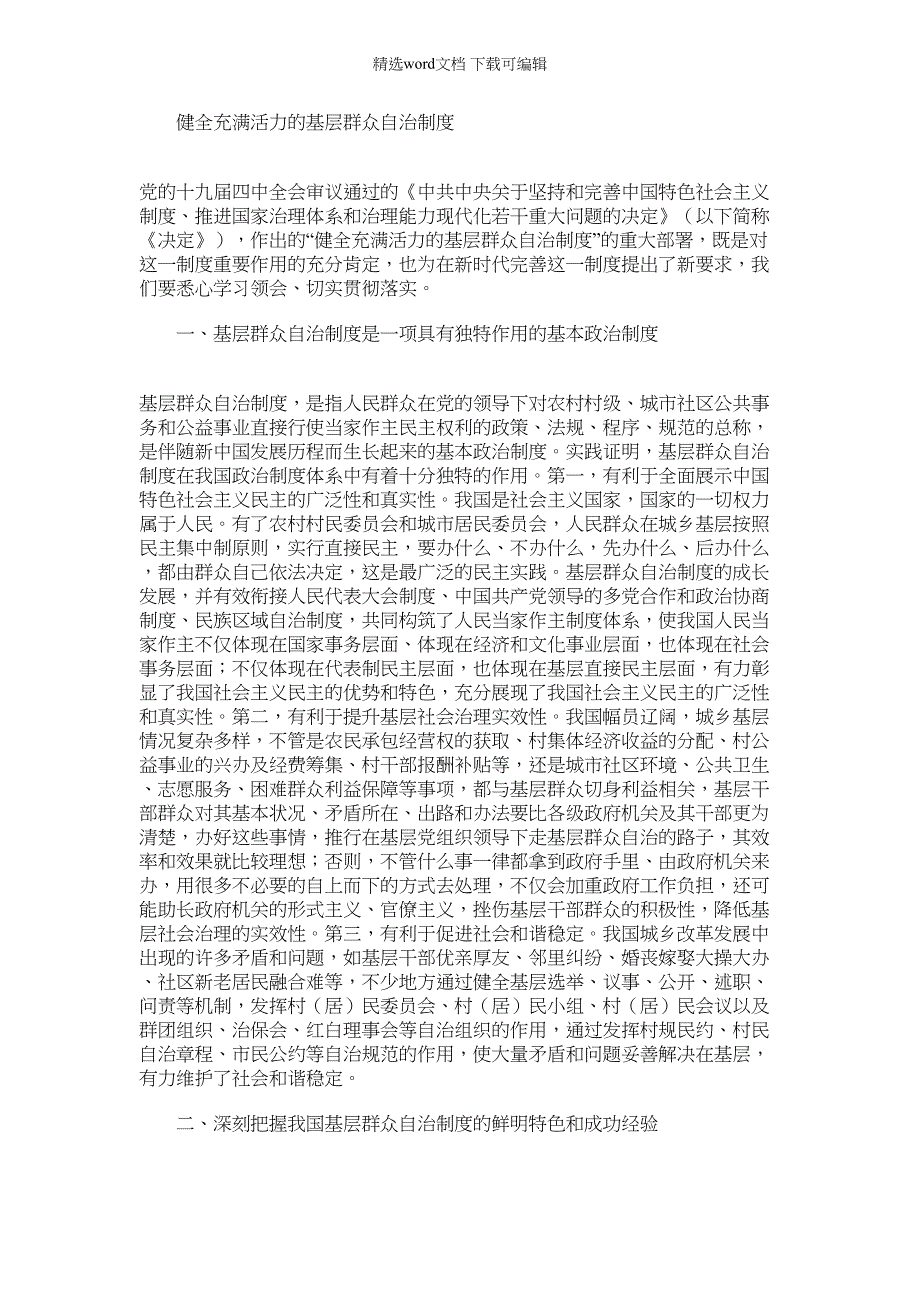 精选word文档 下载可编辑

健全充满活力的基层群众自治制度

党的十九届四中全会审议通过的《中共中央关于坚持和完善中国特色社会主义制度、推进国家治理体系和治理能力现代化若干重大问题的决定》（以下简称《决定》），作出的“健全充满活力的基层群众自治制度”的重大部署，既是对这一制度重要作用的充分肯定，也为在新时代完善这一制度提出了新要求，我们要悉心学习领会、切实贯彻落实。

一、基层群众自治制度是一项具有独特作用的基本政治制度

基层群众自治制度，是指人民群众在党的领导下对农村村级、城市社区公共事务和公益事业直接行使当家作主民主权利的政策、法规、程序、规范的总称，是伴随新中国发展历程而生长起来的基本政治制度。实践证明，基层群众自治制度在我国政治制度体系中有着十分独特的作用。第一，有利于全面展示中国特色社会主义民主的广泛性和真实性。我国是社会主义国家，国家的一切权力属于人民。有了农村村民委员会和城市居民委员会，人民群众在城乡基层按照民主集中制原则，实行直接民主，要办什么、不办什么，先办什么、后办什么，都由群众自己依法决定，这是最广泛的民主实践。基层群众自治制度的成长发展，并有效衔接人民代表大会制度、中国共产党领导的多党合作和政治协商制度、民族区域自治制度，共同构筑了人民当家作主制度体系，使我国人民当家作主不仅体现在国家事务层面、体现在经济和文化事业层面，也体现在社会事务层面；不仅体现在代表制民主层面，也体现在基层直接民主层面，有力彰显了我国社会主义民主的优势和特色，充分展现了我国社会主义民主的广泛性和真实性。第二，有利于提升基层社会治理实效性。我国幅员辽阔，城乡基层情况复杂多样，不管是农民承包经营权的获取、村集体经济收益的分配、村公益事业的兴办及经费筹集、村干部报酬补贴等，还是城市社区环境、公共卫生、志愿服务、困难群众利益保障等事项，都与基层群众切身利益相关，基层干部群众对其基本状况、矛盾所在、出路和办法要比各级政府机关及其干部更为清楚，办好这些事情，推行在基层党组织领导下走基层群众自治的路子，其效率和效果就比较理想；否则，不管什么事一律都拿到政府手里、由政府机关来办，用很多不必要的自上而下的方式去处理，不仅会加重政府工作负担，还可能助长政府机关的形式主义、官僚主义，挫伤基层干部群众的积极性，降低基层社会治理的实效性。第三，有利于促进社会和谐稳定。我国城乡改革发展中出现的许多矛盾和问题，如基层干部优亲厚友、邻里纠纷、婚丧嫁娶大操大办、社区新老居民融合难等，不少地方通过健全基层选举、议事、公开、述职、问责等机制，发挥村（居）民委员会、村（居）民小组、村（居）民会议以及群团组织、治保会、红白理事会等自治组织的作用，通过发挥村规民约、村民自治章程、市民公约等自治规范的作用，使大量矛盾和问题妥善解决在基层，有力维护了社会和谐稳定。

二、深刻把握我国基层群众自治制度的鲜明特色和成功经验